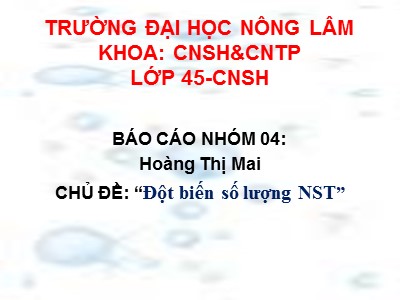 TRƯỜNG ĐẠI HỌC NÔNG LÂM
KHOA: CNSH&CNTP
LỚP 45-CNSH

BÁO CÁO NHÓM 04:
Hoàng Thị Mai
CHỦ ĐỀ: “Đột biến số lượng NST”